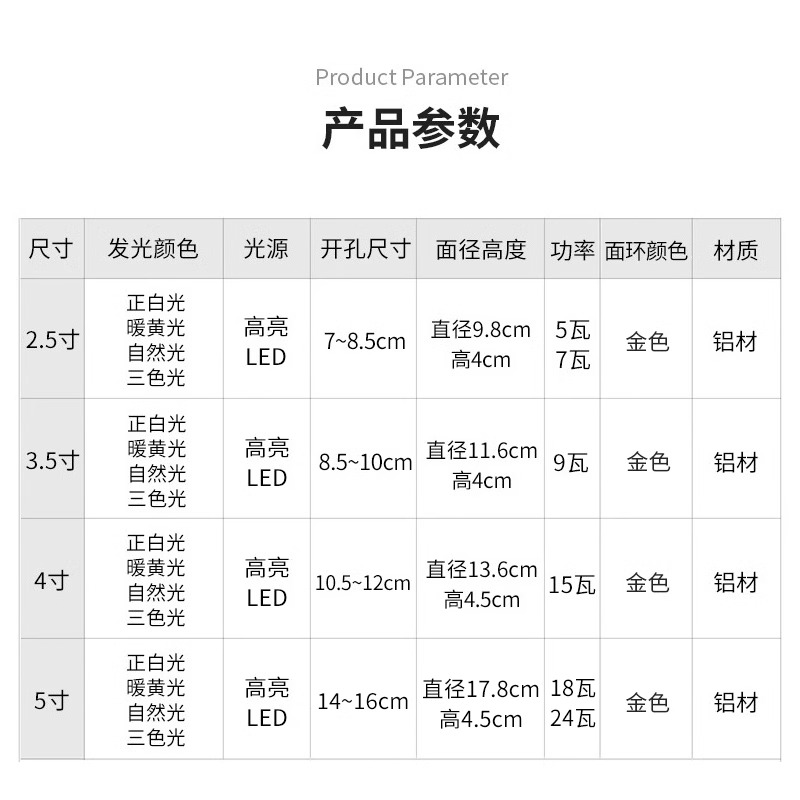 Product Parameter

产品参数

| 尺寸 | 发光颜色 | 光源 | 开孔尺寸 | 面径高度 | 功率 | 面环颜色 | 材质 |
|---|---|---|---|---|---|---|---|
| 2.5寸 | 正白光 暖黄光 自然光 三色光 | 高亮 LED | 7~8.5cm | 直径9.8cm 高4cm | 5瓦 7瓦 | 金色 | 铝材 |
| 3.5寸 | 正白光 暖黄光 自然光 三色光 | 高亮 LED | 8.5~10cm | 直径11.6cm 高4cm | 9瓦 | 金色 | 铝材 |
| 4寸 | 正白光 暖黄光 自然光 三色光 | 高亮 LED | 10.5~12cm | 直径13.6cm 高4.5cm | 15瓦 | 金色 | 铝材 |
| 5寸 | 正白光 暖黄光 自然光 三色光 | 高亮 LED | 14~16cm | 直径17.8cm 高4.5cm | 18瓦 24瓦 | 金色 | 铝材 |